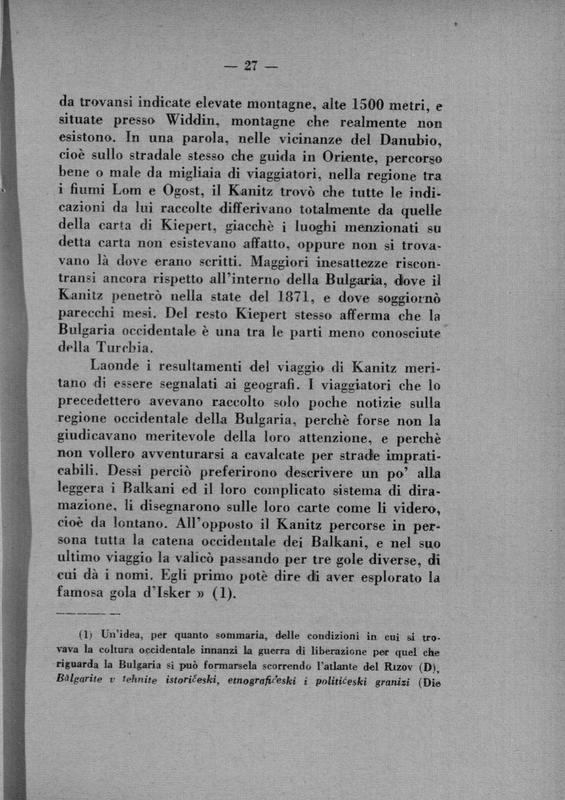 — 27 —

da trovansi indicate elevate montagne, alte 1500 metri, e situate presso Widdin, montagne che realmente non esistono. In una parola, nelle vicinanze del Danubio, cioè sullo stradale stesso che guida in Oriente, percorso bene o male da migliaia di viaggiatori, nella regione tra i fiumi Lom e Ogost, il Kanitz trovò che tutte le indicazioni da lui raccolte differivano totalmente da quelle della carta di Kiepert, giacchè i luoghi menzionati su detta carta non esistevano affatto, oppure non si trovavano là dove erano scritti. Maggiori inesattezze riscontransi ancora rispetto all'interno della Bulgaria, dove il Kanitz penetrò nella state del 1871, e dove soggiornò parecchi mesi. Del resto Kiepert stesso afferma che la Bulgaria occidentale è una tra le parti meno conosciute della Turchia.

Laonde i resultamenti del viaggio di Kanitz meritano di essere segnalati ai geografi. I viaggiatori che lo precedettero avevano raccolto solo poche notizie sulla regione occidentale della Bulgaria, perchè forse non la giudicavano meritevole della loro attenzione, e perchè non vollero avventurarsi a cavalcate per strade impraticabili. Dessi perciò preferirono descrivere un po' alla leggera i Balkani ed il loro complicato sistema di diramazione, li disegnarono sulle loro carte come li videro, cioè da lontano. All'opposto il Kanitz percorse in persona tutta la catena occidentale dei Balkani, e nel suo ultimo viaggio la valicò passando per tre gole diverse, di cui dà i nomi. Egli primo potè dire di aver esplorato la famosa gola d'Isker » (1).

(1) Un'idea, per quanto sommaria, delle condizioni in cui si trovava la coltura occidentale innanzi la guerra di liberazione per quel che riguarda la Bulgaria si può formarsela scorrendo l'atlante del Rizov (D), Bălgarite v tehnite istoričeski, etnografičeski i političeski granizi (Die